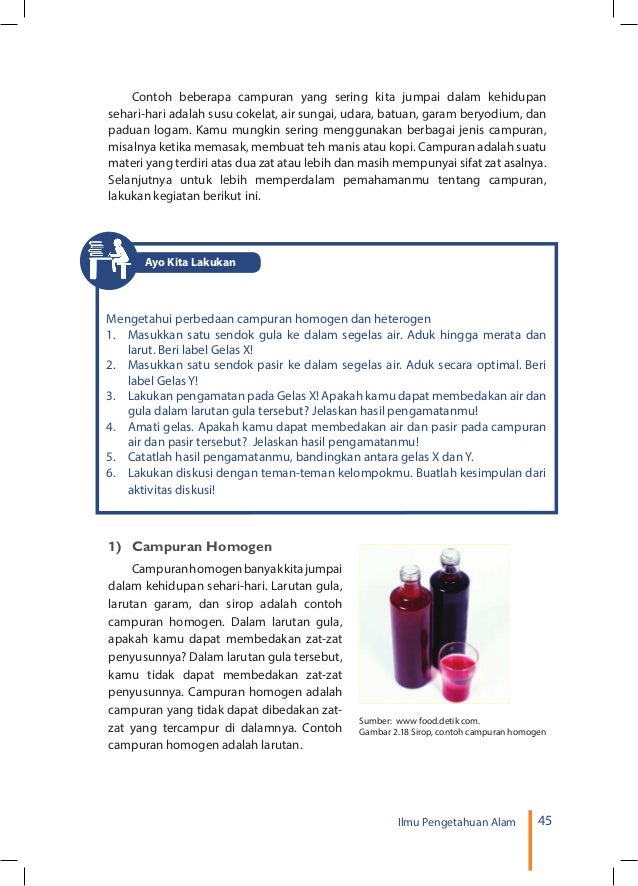 Contoh beberapa campuran yang sering kita jumpai dalam kehidupan sehari-hari adalah susu cokelat, air sungai, udara, batuan, garam beryodium, dan paduan logam. Kamu mungkin sering menggunakan berbagai jenis campuran, misalnya ketika memasak, membuat teh manis atau kopi. Campuran adalah suatu materi yang terdiri atas dua zat atau lebih dan masih mempunyai sifat zat asalnya. Selanjutnya untuk lebih memperdalam pemahamanmu tentang campuran, lakukan kegiatan berikut ini.

Ayo Kita Lakukan

Mengetahui perbedaan campuran homogen dan heterogen
1. Masukkan satu sendok gula ke dalam segelas air. Aduk hingga merata dan larut. Beri label Gelas X!
2. Masukkan satu sendok pasir ke dalam segelas air. Aduk secara optimal. Beri label Gelas Y!
3. Lakukan pengamatan pada Gelas X! Apakah kamu dapat membedakan air dan gula dalam larutan gula tersebut? Jelaskan hasil pengamatanmu!
4. Amati gelas. Apakah kamu dapat membedakan air dan pasir pada campuran air dan pasir tersebut? Jelaskan hasil pengamatanmu!
5. Catatlah hasil pengamatanmu, bandingkan antara gelas X dan Y.
6. Lakukan diskusi dengan teman-teman kelompokmu. Buatlah kesimpulan dari aktivitas diskusi!

1) Campuran Homogen

Campuran homogen banyak kita jumpai dalam kehidupan sehari-hari. Larutan gula, larutan garam, dan sirop adalah contoh campuran homogen. Dalam larutan gula, apakah kamu dapat membedakan zat-zat penyusunnya? Dalam larutan gula tersebut, kamu tidak dapat membedakan zat-zat penyusunnya. Campuran homogen adalah campuran yang tidak dapat dibedakan zat-zat yang tercampur di dalamnya. Contoh campuran homogen adalah larutan.

Sumber: www food.detik com.
Gambar 2.18 Sirop, contoh campuran homogen

Ilmu Pengetahuan Alam 45